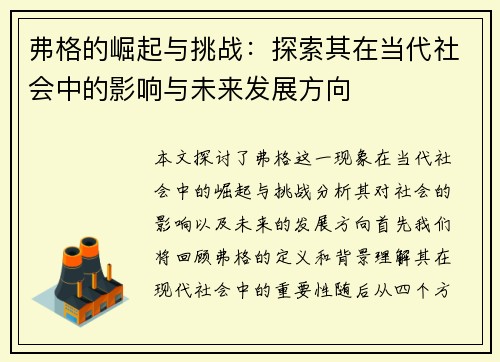 弗格的崛起与挑战：探索其在当代社会中的影响与未来发展方向

本文探讨了弗格这一现象在当代社会中的崛起与挑战分析其对社会的影响以及未来的发展方向首先我们将回顾弗格的定义和背景理解其在现代社会中的重要性随后从四个方